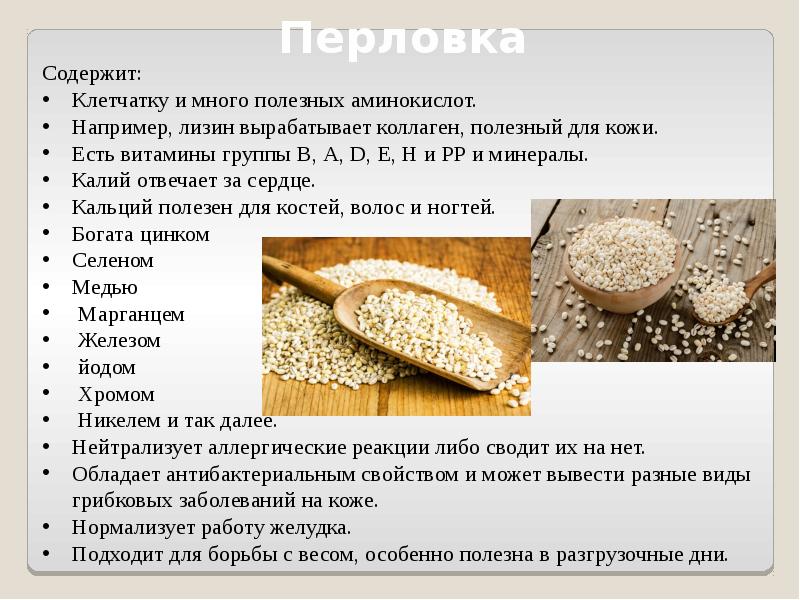 Перловка

Содержит:
• Клетчатку и много полезных аминокислот.
• Например, лизин вырабатывает коллаген, полезный для кожи.
• Есть витамины группы B, A, D, E, H и PP и минералы.
• Калий отвечает за сердце.
• Кальций полезен для костей, волос и ногтей.
• Богата цинком
• Селеном
• Медью
• Марганцем
• Железом
• йодом
• Хромом
• Никелем и так далее.
• Нейтрализует аллергические реакции либо сводит их на нет.
• Обладает антибактериальным свойством и может вывести разные виды грибковых заболеваний на коже.
• Нормализует работу желудка.
• Подходит для борьбы с весом, особенно полезна в разгрузочные дни.